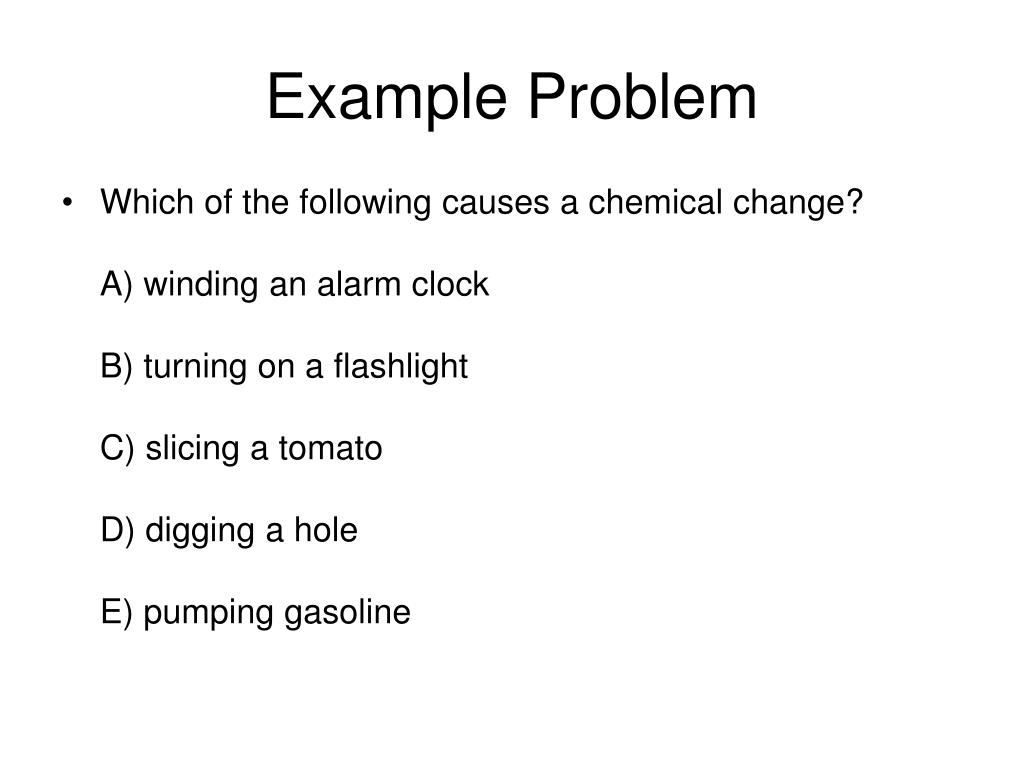 Example Problem

• Which of the following causes a chemical change?

A) winding an alarm clock

B) turning on a flashlight

C) slicing a tomato

D) digging a hole

E) pumping gasoline